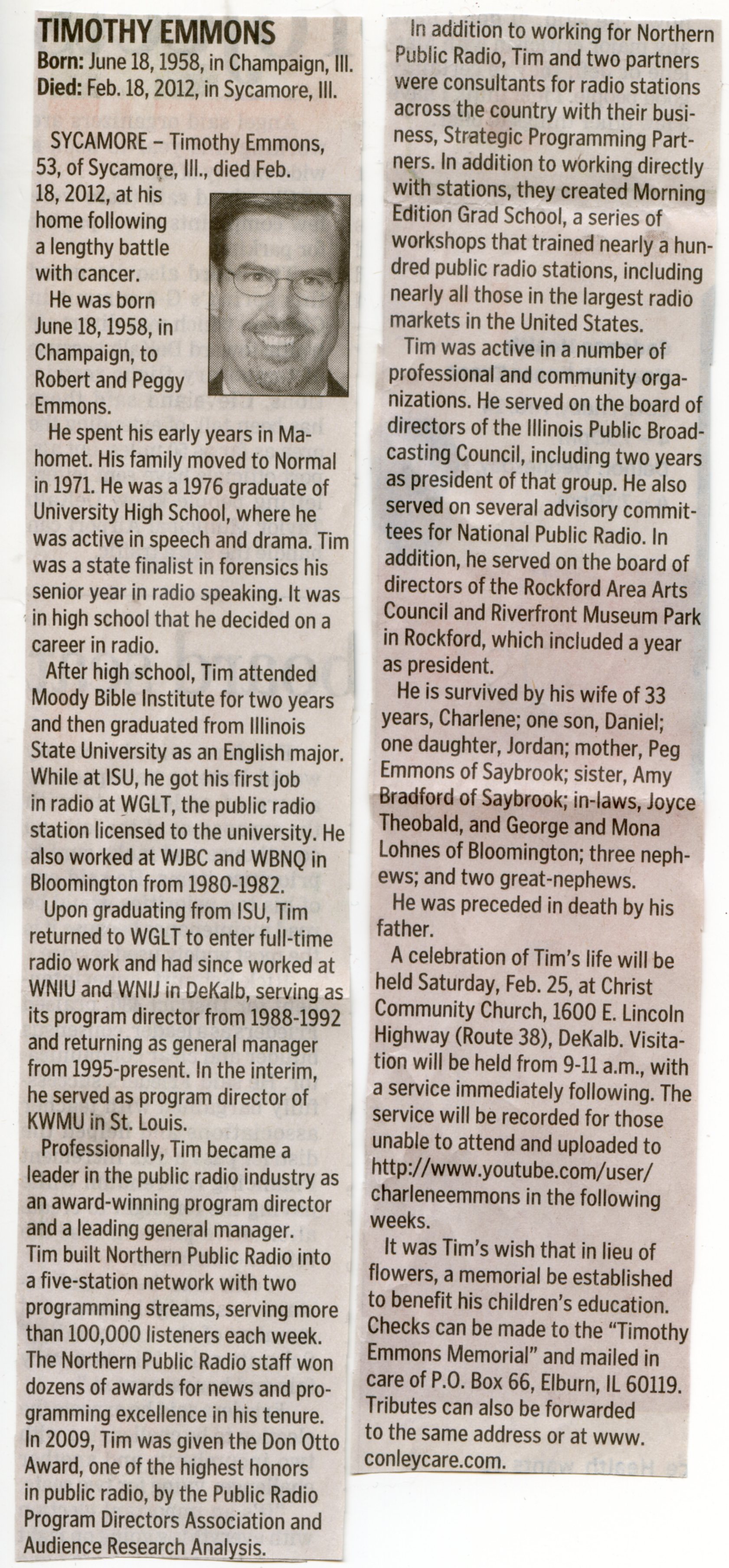 TIMOTHY EMMONS
Born: June 18, 1958, in Champaign, Ill.
Died: Feb. 18, 2012, in Sycamore, Ill.

SYCAMORE – Timothy Emmons, 53, of Sycamore, Ill., died Feb. 18, 2012, at his home following a lengthy battle with cancer.

He was born June 18, 1958, in Champaign, to Robert and Peggy Emmons.

He spent his early years in Mahomet. His family moved to Normal in 1971. He was a 1976 graduate of University High School, where he was active in speech and drama. Tim was a state finalist in forensics his senior year in radio speaking. It was in high school that he decided on a career in radio.

After high school, Tim attended Moody Bible Institute for two years and then graduated from Illinois State University as an English major. While at ISU, he got his first job in radio at WGLT, the public radio station licensed to the university. He also worked at WJBC and WBNQ in Bloomington from 1980-1982.

Upon graduating from ISU, Tim returned to WGLT to enter full-time radio work and had since worked at WNIU and WNIJ in DeKalb, serving as its program director from 1988-1992 and returning as general manager from 1995-present. In the interim, he served as program director of KWMU in St. Louis.

Professionally, Tim became a leader in the public radio industry as an award-winning program director and a leading general manager. Tim built Northern Public Radio into a five-station network with two programming streams, serving more than 100,000 listeners each week. The Northern Public Radio staff won dozens of awards for news and programming excellence in his tenure. In 2009, Tim was given the Don Otto Award, one of the highest honors in public radio, by the Public Radio Program Directors Association and Audience Research Analysis.

In addition to working for Northern Public Radio, Tim and two partners were consultants for radio stations across the country with their business, Strategic Programming Partners. In addition to working directly with stations, they created Morning Edition Grad School, a series of workshops that trained nearly a hundred public radio stations, including nearly all those in the largest radio markets in the United States.

Tim was active in a number of professional and community organizations. He served on the board of directors of the Illinois Public Broadcasting Council, including two years as president of that group. He also served on several advisory committees for National Public Radio. In addition, he served on the board of directors of the Rockford Area Arts Council and Riverfront Museum Park in Rockford, which included a year as president.

He is survived by his wife of 33 years, Charlene; one son, Daniel; one daughter, Jordan; mother, Peg Emmons of Saybrook; sister, Amy Bradford of Saybrook; in-laws, Joyce Theobald, and George and Mona Lohnes of Bloomington; three nephews; and two great-nephews.

He was preceded in death by his father.

A celebration of Tim's life will be held Saturday, Feb. 25, at Christ Community Church, 1600 E. Lincoln Highway (Route 38), DeKalb. Visitation will be held from 9-11 a.m., with a service immediately following. The service will be recorded for those unable to attend and uploaded to http://www.youtube.com/user/charleneemmons in the following weeks.

It was Tim's wish that in lieu of flowers, a memorial be established to benefit his children's education. Checks can be made to the "Timothy Emmons Memorial" and mailed in care of P.O. Box 66, Elburn, IL 60119. Tributes can also be forwarded to the same address or at www.conleycare.com.